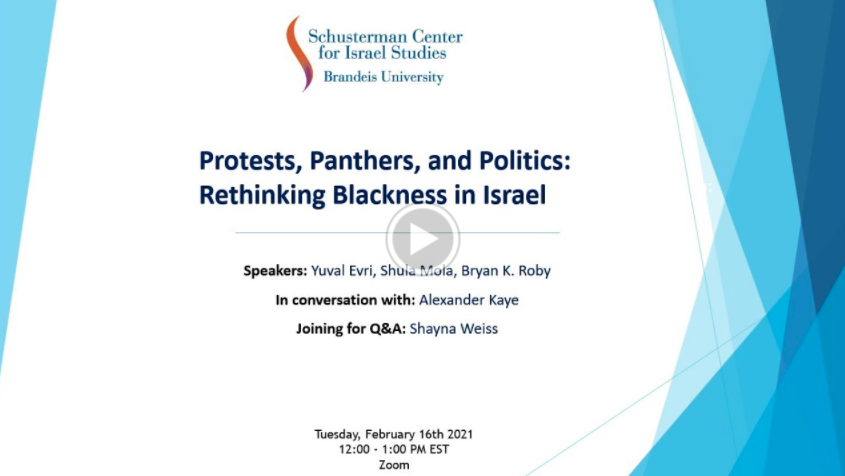 Schusterman Center
for Israel Studies
Brandeis University

Protests, Panthers, and Politics:
Rethinking Blackness in Israel

Speakers: Yuval Evri, Shula Mola, Bryan K. Roby

In conversation with: Alexander Kaye

Joining for Q&A: Shayna Weiss

Tuesday, February 16th 2021
12:00 - 1:00 PM EST
Zoom